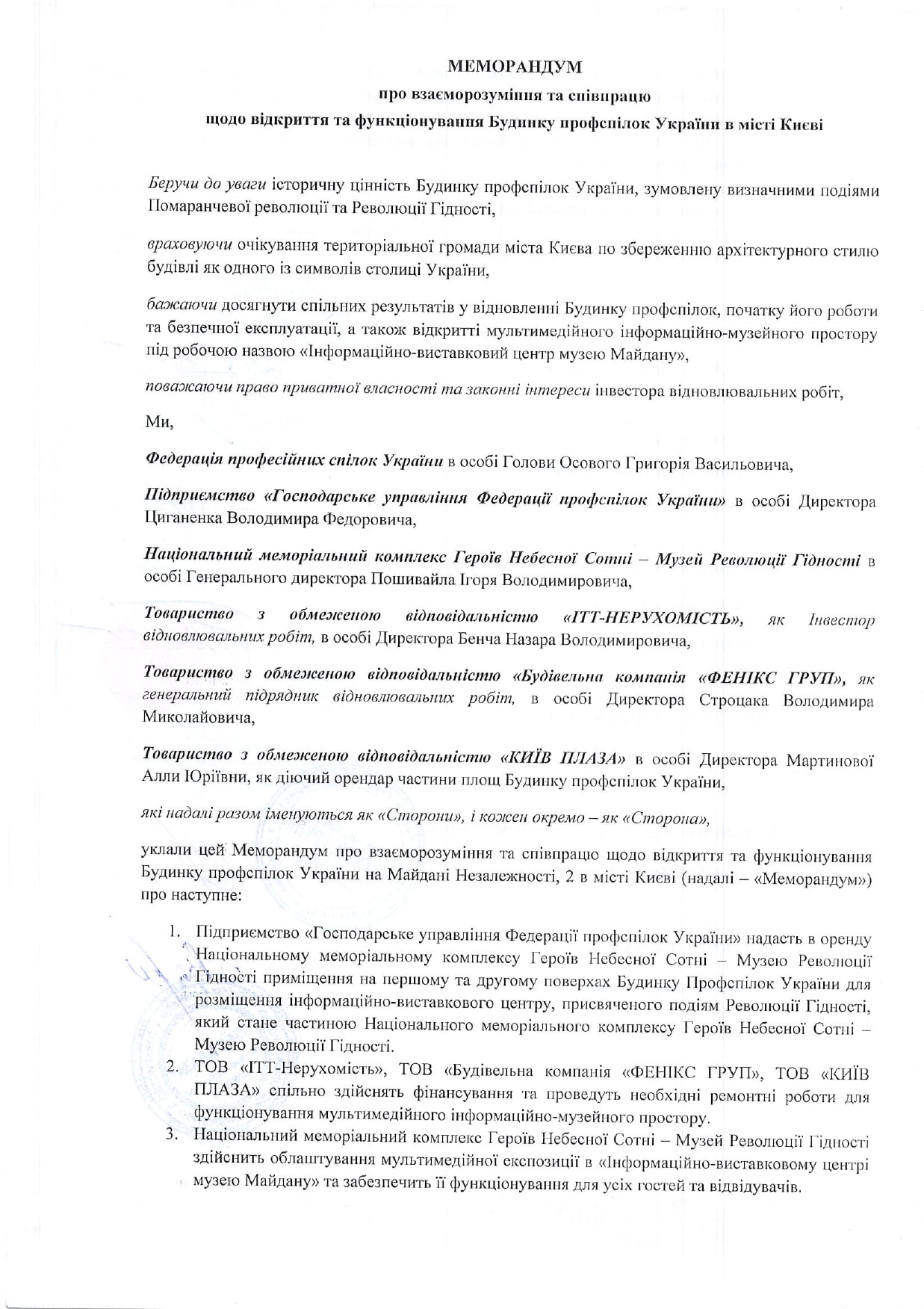 МЕМОРАНДУМ

про взаєморозуміння та співпрацю

щодо відкриття та функціонування Будинку профспілок України в місті Києві

Беручи до уваги історичну цінність Будинку профспілок України, зумовлену визначними подіями Помаранчевої революції та Революції Гідності,

враховуючи очікування територіальної громади міста Києва по збереженню архітектурного стилю будівлі як одного із символів столиці України,

бажаючи досягнути спільних результатів у відновленні Будинку профспілок, початку його роботи та безпечної експлуатації, а також відкритті мультимедійного інформаційно-музейного простору під робочою назвою «Інформаційно-виставковий центр музею Майдану»,

поважаючи право приватної власності та законні інтереси інвестора відновлювальних робіт,

Ми,

Федерація професійних спілок України в особі Голови Осового Григорія Васильовича,

Підприємство «Господарське управління Федерації профспілок України» в особі Директора Циганенка Володимира Федоровича,

Національний меморіальний комплекс Героїв Небесної Сотні – Музей Революції Гідності в особі Генерального директора Пошивайла Ігоря Володимировича,

Товариство з обмеженою відповідальністю «ІТТ-НЕРУХОМІСТЬ», як Інвестор відновлювальних робіт, в особі Директора Бенча Назара Володимировича,

Товариство з обмеженою відповідальністю «Будівельна компанія «ФЕНІКС ГРУП», як генеральний підрядник відновлювальних робіт, в особі Директора Строцака Володимира Миколайовича,

Товариство з обмеженою відповідальністю «КИЇВ ПЛАЗА» в особі Директора Мартинової Алли Юріївни, як діючий орендар частини площ Будинку профспілок України,

які надалі разом іменуються як «Сторони», і кожен окремо – як «Сторона»,

уклали цей Меморандум про взаєморозуміння та співпрацю щодо відкриття та функціонування Будинку профспілок України на Майдані Незалежності, 2 в місті Києві (надалі – «Меморандум») про наступне:

1. Підприємство «Господарське управління Федерації профспілок України» надасть в оренду Національному меморіальному комплексу Героїв Небесної Сотні – Музею Революції Гідності приміщення на першому та другому поверхах Будинку Профспілок України для розміщення інформаційно-виставкового центру, присвяченого подіям Революції Гідності, який стане частиною Національного меморіального комплексу Героїв Небесної Сотні – Музею Революції Гідності.
2. ТОВ «ІТТ-Нерухомість», ТОВ «Будівельна компанія «ФЕНІКС ГРУП», ТОВ «КИЇВ ПЛАЗА» спільно здійснять фінансування та проведуть необхідні ремонтні роботи для функціонування мультимедійного інформаційно-музейного простору.
3. Національний меморіальний комплекс Героїв Небесної Сотні – Музей Революції Гідності здійснить облаштування мультимедійної експозиції в «Інформаційно-виставковому центрі музею Майдану» та забезпечить її функціонування для усіх гостей та відвідувачів.